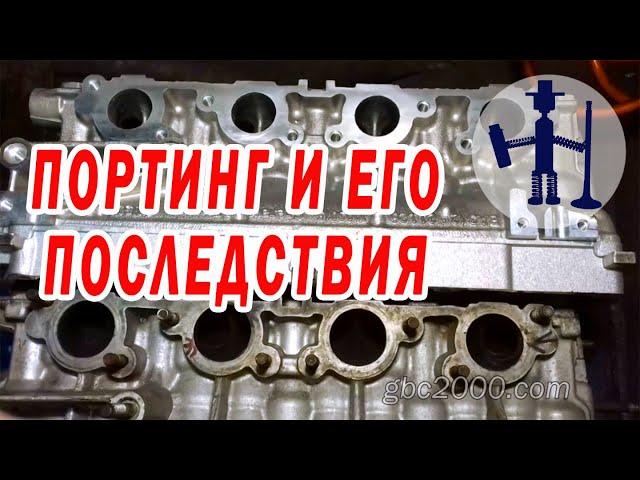 ПОРТИНГ И ЕГО ПОСЛЕДСТВИЯ

gbc2000.com